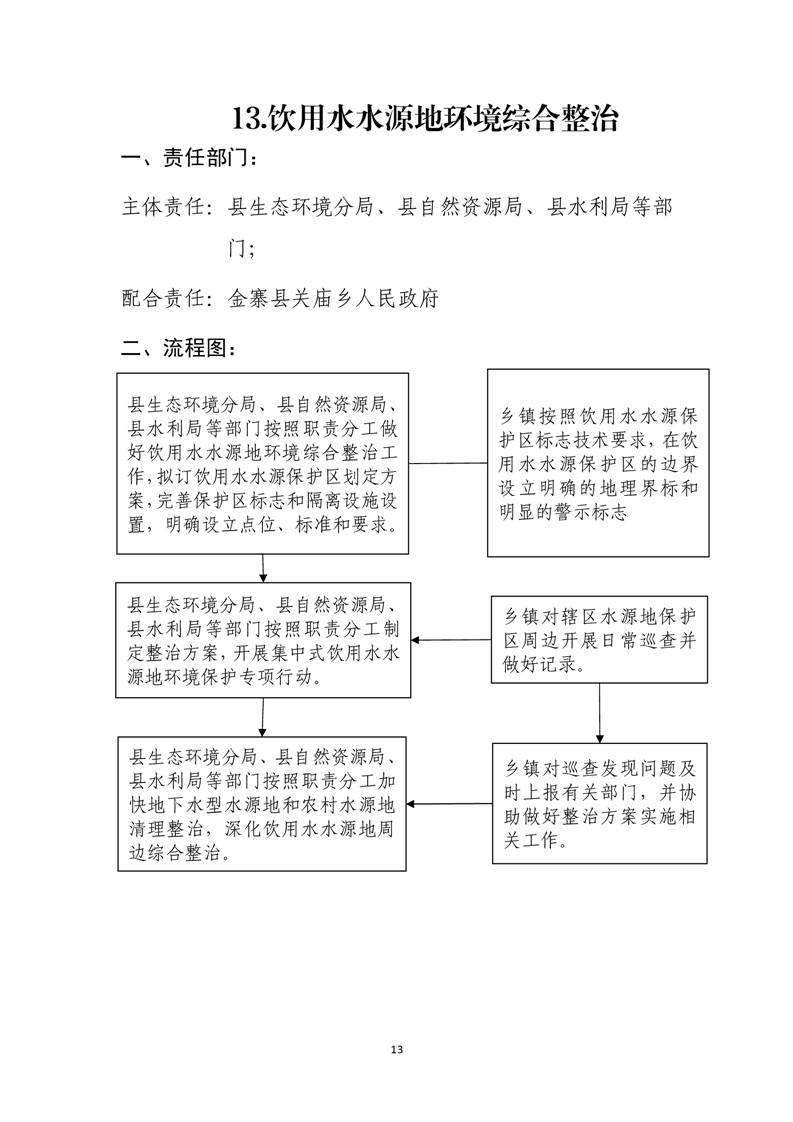 13.饮用水水源地环境综合整治

一、责任部门：

主体责任：县生态环境分局、县自然资源局、县水利局等部门；

配合责任：金寨县关庙乡人民政府

二、流程图：

县生态环境分局、县自然资源局、县水利局等部门按照职责分工做好饮用水水源地环境综合整治工作，拟订饮用水水源保护区划定方案，完善保护区标志和隔离设施设置，明确设立点位、标准和要求。

乡镇按照饮用水水源保护区标志技术要求，在饮用水水源保护区的边界设立明确的地理界标和明显的警示标志

县生态环境分局、县自然资源局、县水利局等部门按照职责分工制定整治方案，开展集中式饮用水水源地环境保护专项行动。

乡镇对辖区水源地保护区周边开展日常巡查并做好记录。

县生态环境分局、县自然资源局、县水利局等部门按照职责分工加快地下水型水源地和农村水源地清理整治，深化饮用水水源地周边综合整治。

乡镇对巡查发现问题及时上报有关部门，并协助做好整治方案实施相关工作。

13